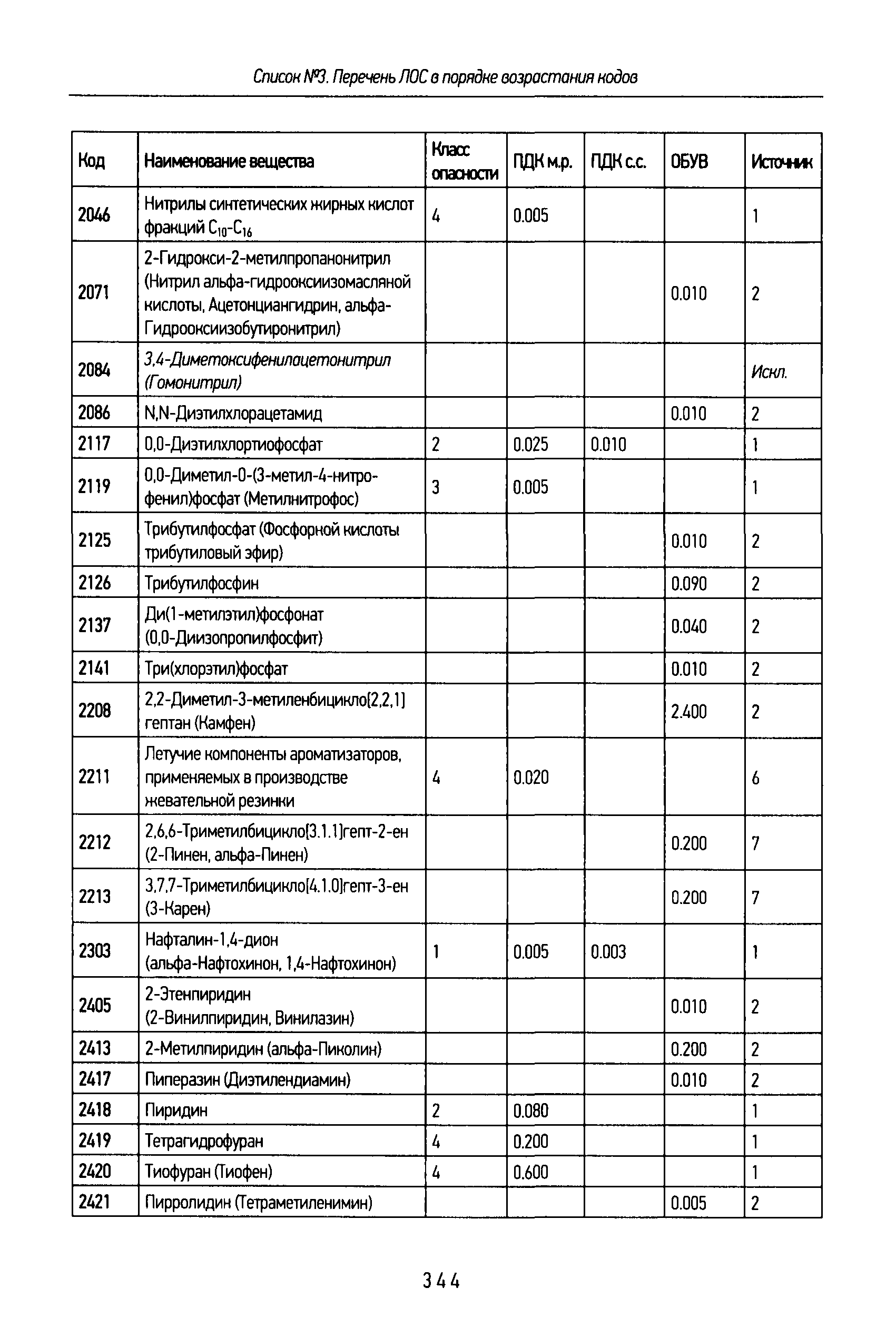 Список №3. Перечень ЛОС в порядке возрастания кодов

| Код | Наименование вещества | Класс опасности | ПДК м.р. | ПДК с.с. | ОБУВ | Источник |
|---|---|---|---|---|---|---|
| 2046 | Нитрилы синтетических жирных кислот фракций $C_{10}$-$C_{16}$ | 4 | 0.005 | | | 1 |
| 2071 | 2-Гидрокси-2-метилпропанонитрил (Нитрил альфа-гидрооксиизомасляной кислоты, Ацетонциангидрин, альфа-Гидрооксиизобутиронитрил) | | | | 0.010 | 2 |
| 2084 | 3,4-Диметоксифенилацетонитрил (Гомонитрил) | | | | | Искл. |
| 2086 | N,N-Диэтилхлорацетамид | | | | 0.010 | 2 |
| 2117 | 0,0-Диэтилхлортиофосфат | 2 | 0.025 | 0.010 | | 1 |
| 2119 | 0,0-Диметил-0-(3-метил-4-нитрофенил)фосфат (Метилнитрофос) | 3 | 0.005 | | | 1 |
| 2125 | Трибутилфосфат (Фосфорной кислоты трибутиловый эфир) | | | | 0.010 | 2 |
| 2126 | Трибутилфосфин | | | | 0.090 | 2 |
| 2137 | Ди(1-метилэтил)фосфонат (0,0-Диизопропилфосфит) | | | | 0.040 | 2 |
| 2141 | Три(хлорэтил)фосфат | | | | 0.010 | 2 |
| 2208 | 2,2-Диметил-3-метиленбицикло[2,2,1] гептан (Камфен) | | | | 2.400 | 2 |
| 2211 | Летучие компоненты ароматизаторов, применяемых в производстве жевательной резинки | 4 | 0.020 | | | 6 |
| 2212 | 2,6,6-Триметилбицикло[3.1.1]гепт-2-ен (2-Пинен, альфа-Пинен) | | | | 0.200 | 7 |
| 2213 | 3,7,7-Триметилбицикло[4.1.0]гепт-3-ен (3-Карен) | | | | 0.200 | 7 |
| 2303 | Нафталин-1,4-дион (альфа-Нафтохинон, 1,4-Нафтохинон) | 1 | 0.005 | 0.003 | | 1 |
| 2405 | 2-Этенпиридин (2-Винилпиридин, Винилазин) | | | | 0.010 | 2 |
| 2413 | 2-Метилпиридин (альфа-Пиколин) | | | | 0.200 | 2 |
| 2417 | Пиперазин (Диэтилендиамин) | | | | 0.010 | 2 |
| 2418 | Пиридин | 2 | 0.080 | | | 1 |
| 2419 | Тетрагидрофуран | 4 | 0.200 | | | 1 |
| 2420 | Тиофуран (Тиофен) | 4 | 0.600 | | | 1 |
| 2421 | Пирролидин (Тетраметиленимин) | | | | 0.005 | 2 |

344